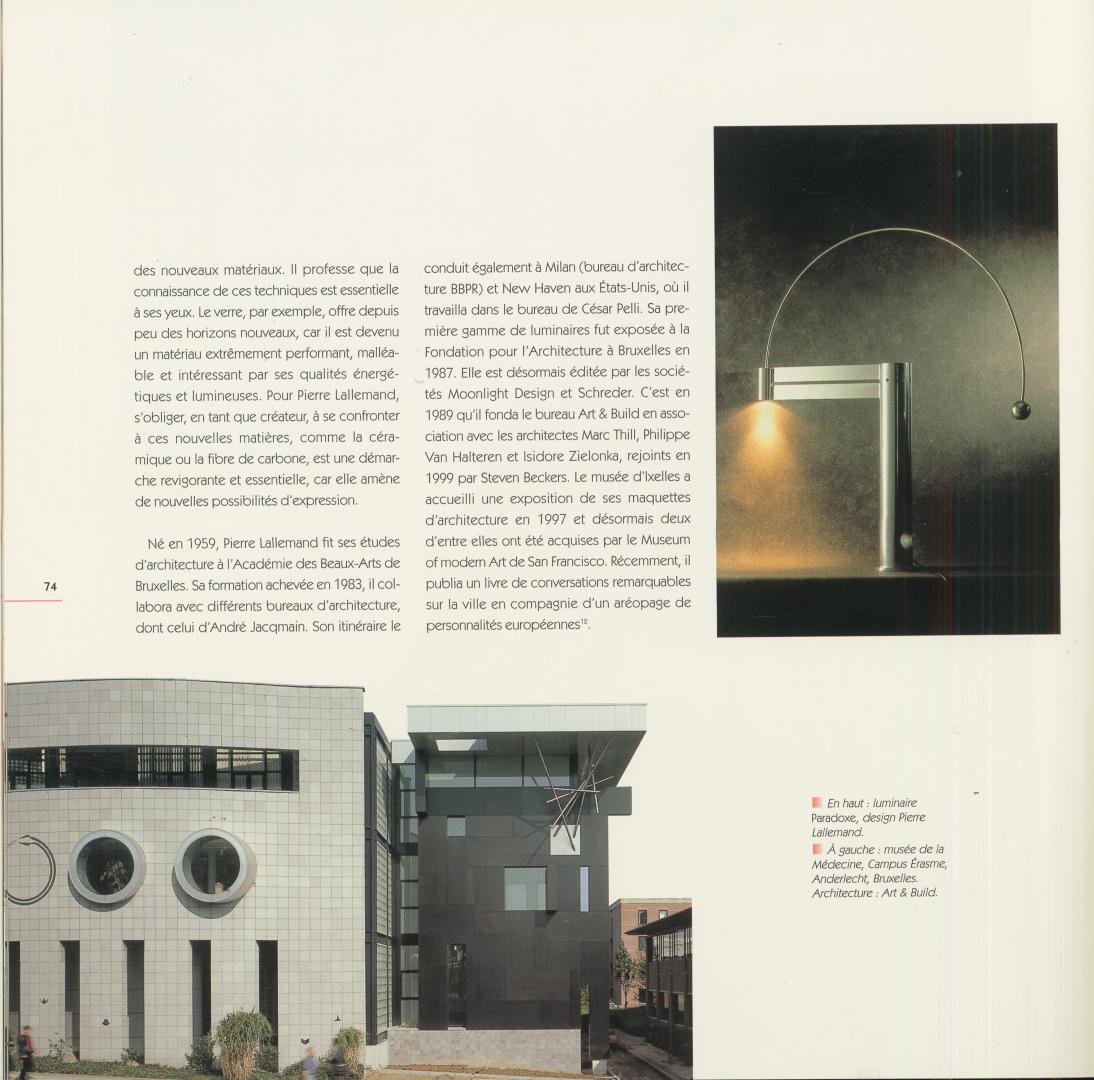 des nouveaux matériaux. Il professe que la connaissance de ces techniques est essentielle à ses yeux. Le verre, par exemple, offre depuis peu des horizons nouveaux, car il est devenu un matériau extrêmement performant, malléable et intéressant par ses qualités énergétiques et lumineuses. Pour Pierre Lallemand, s'obliger, en tant que créateur, à se confronter à ces nouvelles matières, comme la céramique ou la fibre de carbone, est une démarche revigorante et essentielle, car elle amène de nouvelles possibilités d'expression.

Né en 1959, Pierre Lallemand fit ses études d'architecture à l'Académie des Beaux-Arts de Bruxelles. Sa formation achevée en 1983, il collabora avec différents bureaux d'architecture, dont celui d'André Jacqmain. Son itinéraire le conduit également à Milan (bureau d'architecture BBPR) et New Haven aux États-Unis, où il travailla dans le bureau de César Pelli. Sa première gamme de luminaires fut exposée à la Fondation pour l'Architecture à Bruxelles en 1987. Elle est désormais éditée par les sociétés Moonlight Design et Schreder. C'est en 1989 qu'il fonda le bureau Art & Build en association avec les architectes Marc Thill, Philippe Van Halteren et Isidore Zielonka, rejoints en 1999 par Steven Beckers. Le musée d'Ixelles a accueilli une exposition de ses maquettes d'architecture en 1997 et désormais deux d'entre elles ont été acquises par le Museum of modern Art de San Francisco. Récemment, il publia un livre de conversations remarquables sur la ville en compagnie d'un aréopage de personnalités européennes$^{12}$.

74

En haut : luminaire Paradoxe, design Pierre Lallemand.
À gauche : musée de la Médecine, Campus Érasme, Anderlecht, Bruxelles. Architecture : Art & Build.